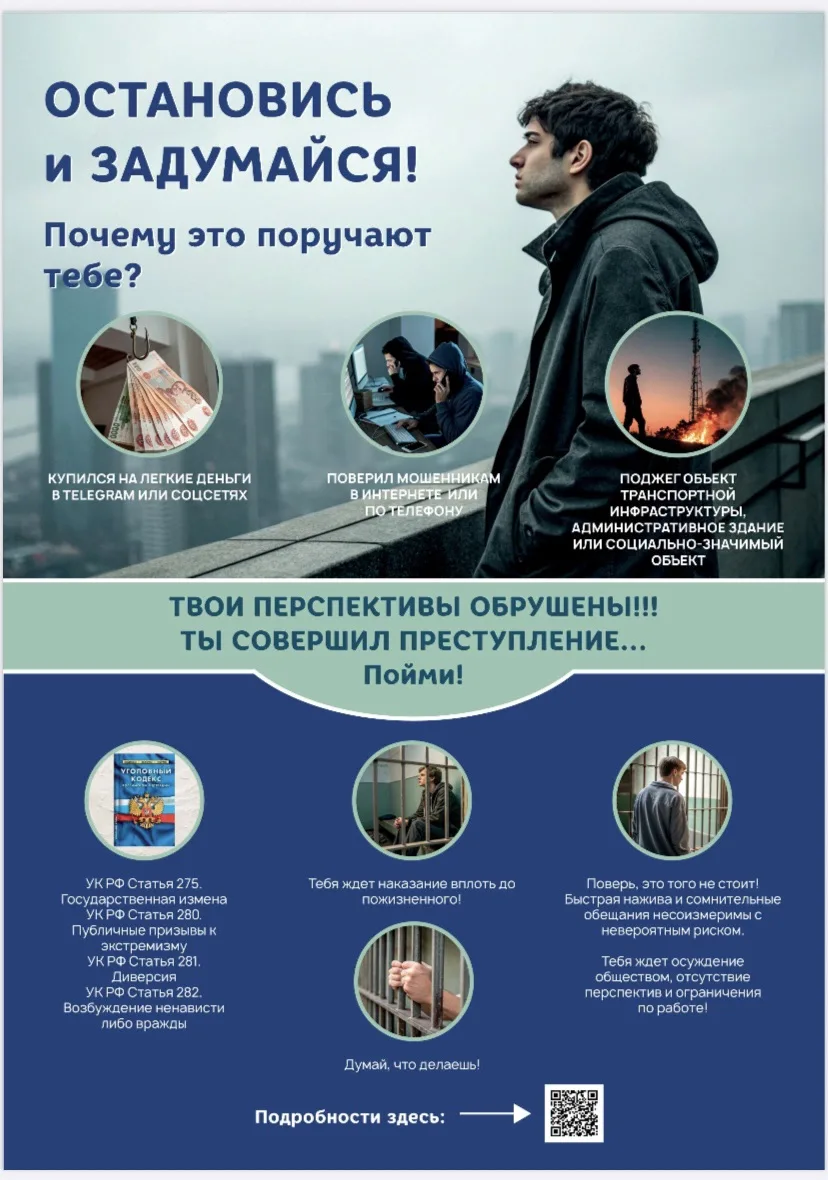 ОСТАНОВИСЬ и ЗАДУМАЙСЯ!

Почему это поручают тебе?

КУПИЛСЯ НА ЛЕГКИЕ ДЕНЬГИ В TELEGRAM ИЛИ СОЦСЕТЯХ

ПОВЕРИЛ МОШЕННИКАМ В ИНТЕРНЕТЕ ИЛИ ПО ТЕЛЕФОНУ

ПОДЖЕГ ОБЪЕКТ ТРАНСПОРТНОЙ ИНФРАСТРУКТУРЫ, АДМИНИСТРАТИВНОЕ ЗДАНИЕ ИЛИ СОЦИАЛЬНО-ЗНАЧИМЫЙ ОБЪЕКТ

ТВОИ ПЕРСПЕКТИВЫ ОБРУШЕНЫ!!!
ТЫ СОВЕРШИЛ ПРЕСТУПЛЕНИЕ...
Пойми!

УГОЛОВНЫЙ КОДЕКС

УК РФ Статья 275. Государственная измена
УК РФ Статья 280. Публичные призывы к экстремизму
УК РФ Статья 281. Диверсия
УК РФ Статья 282. Возбуждение ненависти либо вражды

Тебя ждет наказание вплоть до пожизненного!

Думай, что делаешь!

Поверь, это того не стоит! Быстрая нажива и сомнительные обещания несоизмеримы с невероятным риском.

Тебя ждет осуждение обществом, отсутствие перспектив и ограничения по работе!

Подробности здесь: